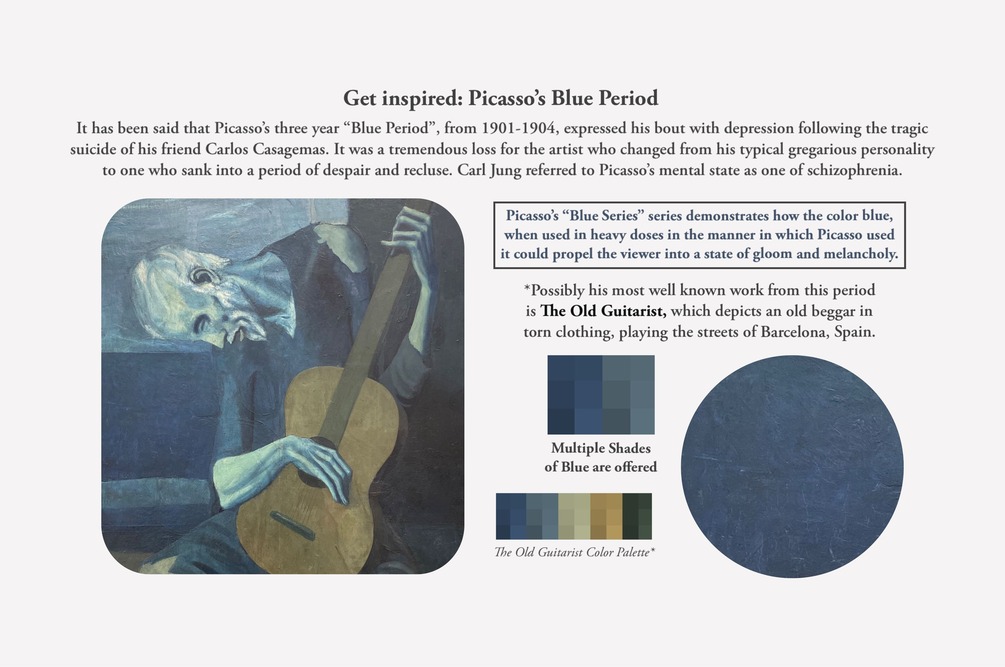 Get inspired: Picasso's Blue Period

It has been said that Picasso's three year "Blue Period", from 1901-1904, expressed his bout with depression following the tragic suicide of his friend Carlos Casagemas. It was a tremendous loss for the artist who changed from his typical gregarious personality to one who sank into a period of despair and recluse. Carl Jung referred to Picasso's mental state as one of schizophrenia.

Picasso's "Blue Series" series demonstrates how the color blue, when used in heavy doses in the manner in which Picasso used it could propel the viewer into a state of gloom and melancholy.

*Possibly his most well known work from this period is The Old Guitarist, which depicts an old beggar in torn clothing, playing the streets of Barcelona, Spain.

Multiple Shades of Blue are offered

The Old Guitarist Color Palette*